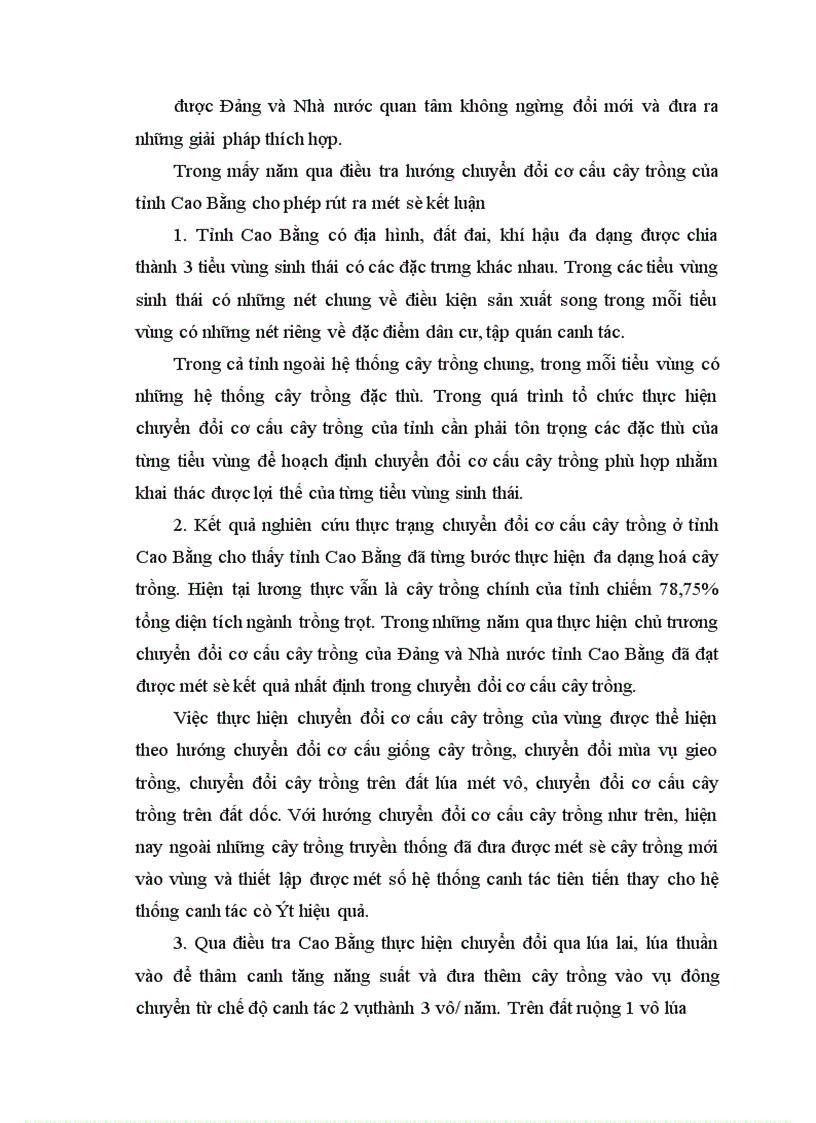 được Đảng và Nhà nước quan tâm không ngừng đổi mới và đưa ra những giải pháp thích hợp.

Trong mấy năm qua điều tra hướng chuyển đổi cơ cấu cây trồng của tỉnh Cao Bằng cho phép rút ra mét sè kết luận

1. Tỉnh Cao Bằng có địa hình, đất đai, khí hậu đa dạng được chia thành 3 tiểu vùng sinh thái có các đặc trưng khác nhau. Trong các tiểu vùng sinh thái có những nét chung về điều kiện sản xuất song trong mỗi tiểu vùng có những nét riêng về đặc điểm dân cư, tập quán canh tác.

Trong cả tỉnh ngoài hệ thống cây trồng chung, trong mỗi tiểu vùng có những hệ thống cây trồng đặc thù. Trong quá trình tổ chức thực hiện chuyển đổi cơ cấu cây trồng của tỉnh cần phải tôn trọng các đặc thù của từng tiểu vùng để hoạch định chuyển đổi cơ cấu cây trồng phù hợp nhằm khai thác được lợi thế của từng tiểu vùng sinh thái.

2. Kết quả nghiên cứu thực trạng chuyển đổi cơ cấu cây trồng ở tỉnh Cao Bằng cho thấy tỉnh Cao Bằng đã từng bước thực hiện đa dạng hoá cây trồng. Hiện tại lương thực vẫn là cây trồng chính của tỉnh chiếm 78,75% tổng diện tích ngành trồng trọt. Trong những năm qua thực hiện chủ trương chuyển đổi cơ cấu cây trồng của Đảng và Nhà nước tỉnh Cao Bằng đã đạt được mét sè kết quả nhất định trong chuyển đổi cơ cấu cây trồng.

Việc thực hiện chuyển đổi cơ cấu cây trồng của vùng được thể hiện theo hướng chuyển đổi cơ cấu giống cây trồng, chuyển đổi mùa vụ gieo trồng, chuyển đổi cây trồng trên đất lúa mét vô, chuyển đổi cơ cấu cây trồng trên đất dốc. Với hướng chuyển đổi cơ cấu cây trồng như trên, hiện nay ngoài những cây trồng truyền thống đã đưa được mét sè cây trồng mới vào vùng và thiết lập được mét số hệ thống canh tác tiên tiến thay cho hệ thống canh tác cò Ýt hiệu quả.

3. Qua điều tra Cao Bằng thực hiện chuyển đổi qua lúa lai, lúa thuần vào để thâm canh tăng năng suất và đưa thêm cây trồng vào vụ đông chuyển từ chế độ canh tác 2 vụthành 3 vô/ năm. Trên đất ruộng 1 vô lúa